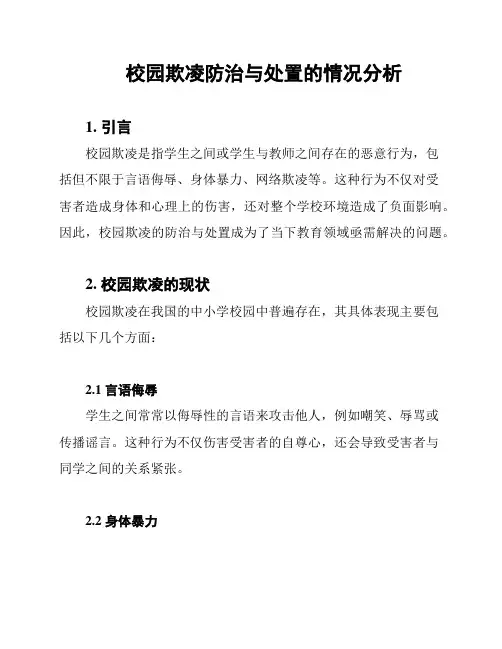 校园欺凌防治与处置的情况分析

1. 引言

校园欺凌是指学生之间或学生与教师之间存在的恶意行为，包括但不限于言语侮辱、身体暴力、网络欺凌等。这种行为不仅对受害者造成身体和心理上的伤害，还对整个学校环境造成了负面影响。因此，校园欺凌的防治与处置成为了当下教育领域亟需解决的问题。

2. 校园欺凌的现状

校园欺凌在我国的中小学校园中普遍存在，其具体表现主要包括以下几个方面：

2.1 言语侮辱

学生之间常常以侮辱性的言语来攻击他人，例如嘲笑、辱骂或传播谣言。这种行为不仅伤害受害者的自尊心，还会导致受害者与同学之间的关系紧张。

2.2 身体暴力